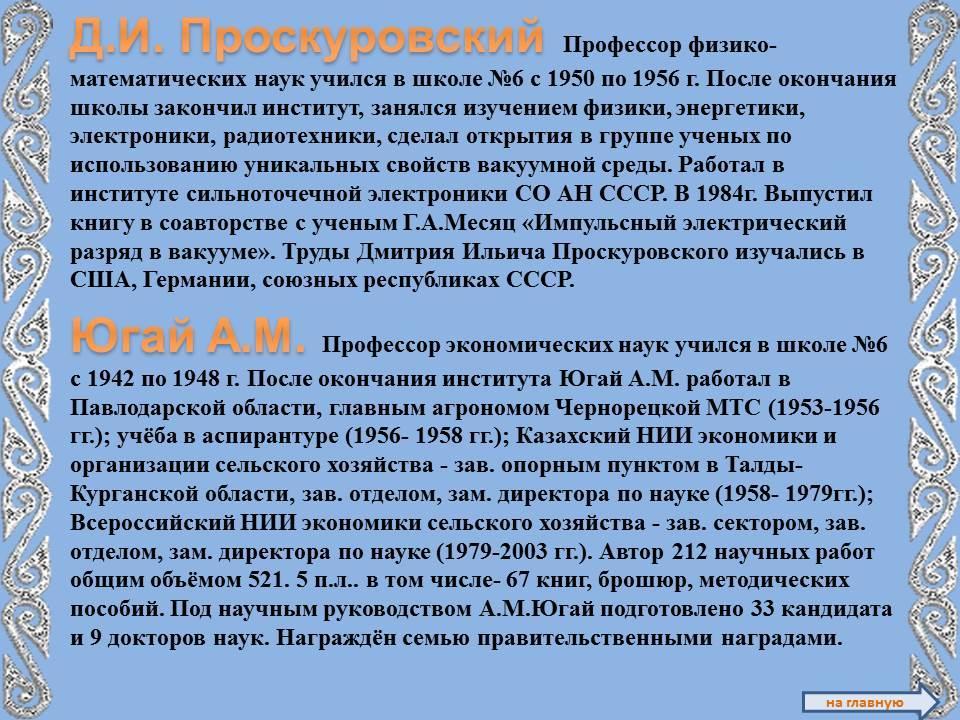 Д.И. Проскуровский Профессор физико-математических наук учился в школе №6 с 1950 по 1956 г. После окончания школы закончил институт, занялся изучением физики, энергетики, электроники, радиотехники, сделал открытия в группе ученых по использованию уникальных свойств вакуумной среды. Работал в институте сильноточечной электроники СО АН СССР. В 1984г. Выпустил книгу в соавторстве с ученым Г.А.Месяц «Импульсный электрический разряд в вакууме». Труды Дмитрия Ильича Проскуровского изучались в США, Германии, союзных республиках СССР.

Югай А.М. Профессор экономических наук учился в школе №6 с 1942 по 1948 г. После окончания института Югай А.М. работал в Павлодарской области, главным агрономом Чернорецкой МТС (1953-1956 гг.); учёба в аспирантуре (1956- 1958 гг.); Казахский НИИ экономики и организации сельского хозяйства - зав. опорным пунктом в Талды-Курганской области, зав. отделом, зам. директора по науке (1958- 1979гг.); Всероссийский НИИ экономики сельского хозяйства - зав. сектором, зав. отделом, зам. директора по науке (1979-2003 гг.). Автор 212 научных работ общим объёмом 521. 5 п.л.. в том числе- 67 книг, брошюр, методических пособий. Под научным руководством А.М.Югай подготовлено 33 кандидата и 9 докторов наук. Награждён семью правительственными наградами.

на главную